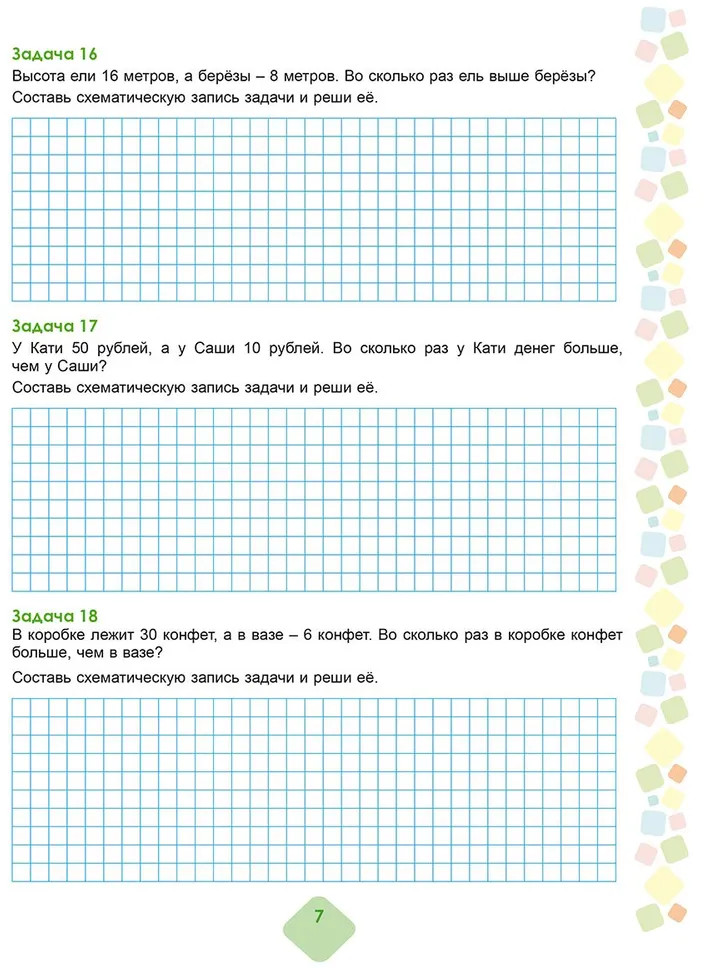 Задача 16
Высота ели 16 метров, а берёзы – 8 метров. Во сколько раз ель выше берёзы?
Составь схематическую запись задачи и реши её.

Задача 17
У Кати 50 рублей, а у Саши 10 рублей. Во сколько раз у Кати денег больше, чем у Саши?
Составь схематическую запись задачи и реши её.

Задача 18
В коробке лежит 30 конфет, а в вазе – 6 конфет. Во сколько раз в коробке конфет больше, чем в вазе?
Составь схематическую запись задачи и реши её.

7